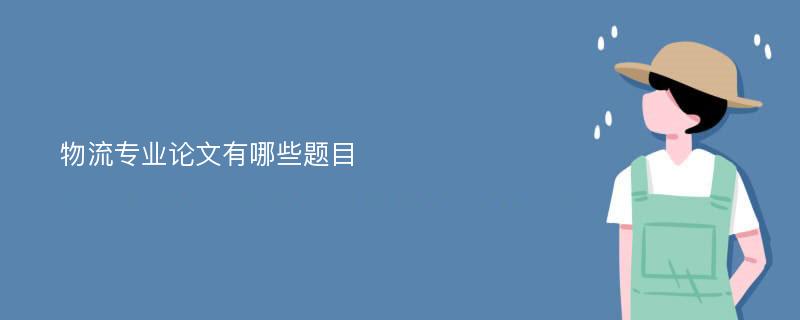 物流专业论文有哪些题目